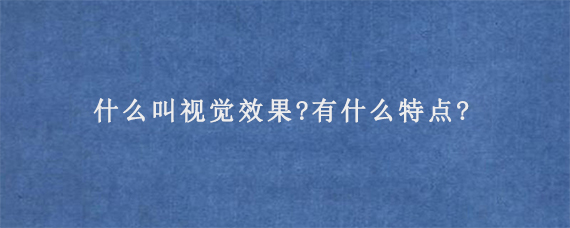 什么叫视觉效果?有什么特点?